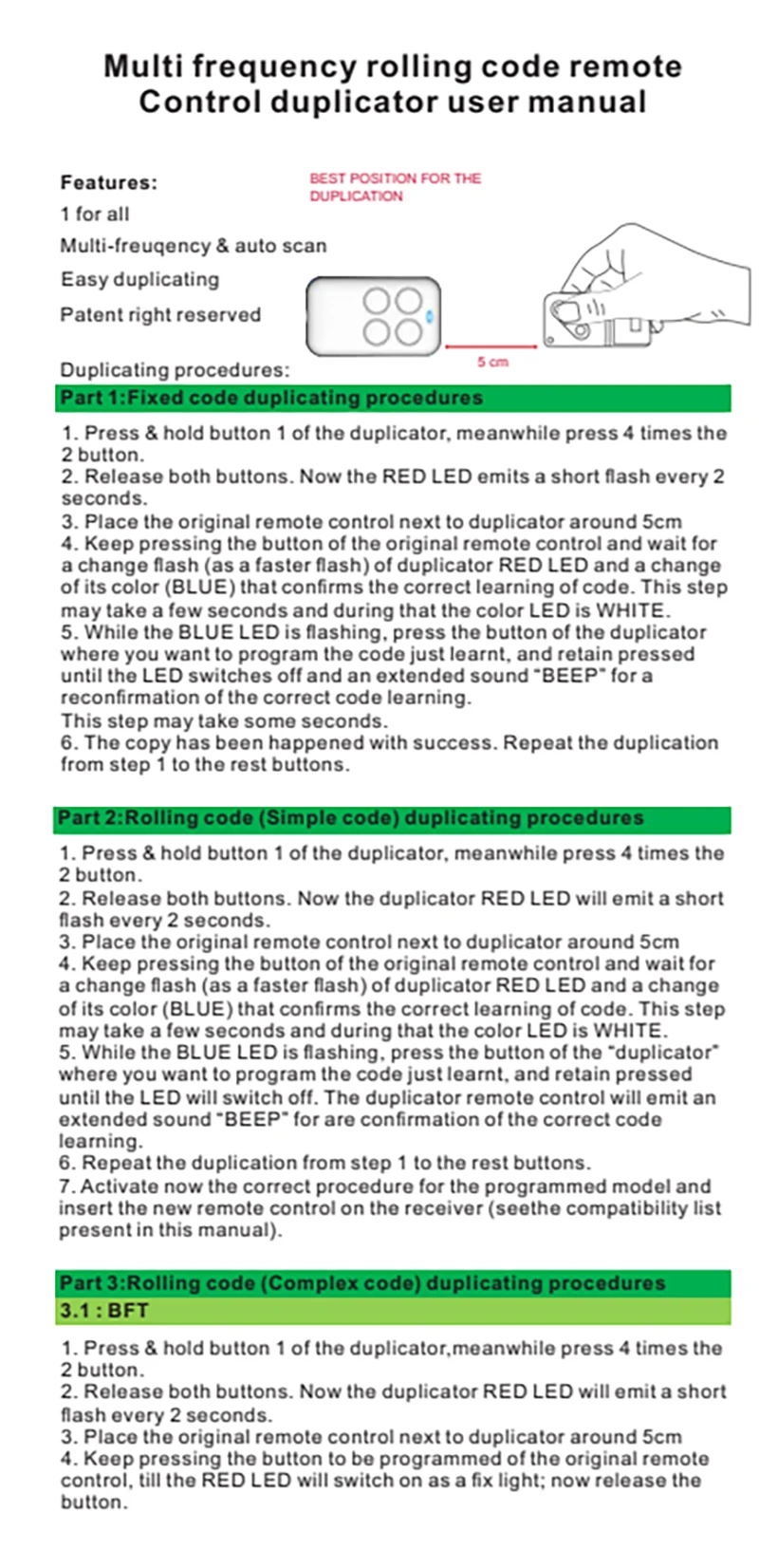 Multi frequency rolling code remote Control duplicator user manual

Features:

1 for all

Multi-freuqency & auto scan

Easy duplicating

Patent right reserved

BEST POSITION FOR THE DUPLICATION

5 cm

Duplicating procedures:

Part 1:Fixed code duplicating procedures

1. Press & hold button 1 of the duplicator, meanwhile press 4 times the 2 button.
2. Release both buttons. Now the RED LED emits a short flash every 2 seconds.
3. Place the original remote control next to duplicator around 5cm
4. Keep pressing the button of the original remote control and wait for a change flash (as a faster flash) of duplicator RED LED and a change of its color (BLUE) that confirms the correct learning of code. This step may take a few seconds and during that the color LED is WHITE.
5. While the BLUE LED is flashing, press the button of the duplicator where you want to program the code just learnt, and retain pressed until the LED switches off and an extended sound "BEEP" for a reconfirmation of the correct code learning.
This step may take some seconds.
6. The copy has been happened with success. Repeat the duplication from step 1 to the rest buttons.

Part 2:Rolling code (Simple code) duplicating procedures

1. Press & hold button 1 of the duplicator, meanwhile press 4 times the 2 button.
2. Release both buttons. Now the duplicator RED LED will emit a short flash every 2 seconds.
3. Place the original remote control next to duplicator around 5cm
4. Keep pressing the button of the original remote control and wait for a change flash (as a faster flash) of duplicator RED LED and a change of its color (BLUE) that confirms the correct learning of code. This step may take a few seconds and during that the color LED is WHITE.
5. While the BLUE LED is flashing, press the button of the "duplicator" where you want to program the code just learnt, and retain pressed until the LED will switch off. The duplicator remote control will emit an extended sound "BEEP" for are confirmation of the correct code learning.
6. Repeat the duplication from step 1 to the rest buttons.
7. Activate now the correct procedure for the programmed model and insert the new remote control on the receiver (seethe compatibility list present in this manual).

Part 3:Rolling code (Complex code) duplicating procedures

3.1 : BFT

1. Press & hold button 1 of the duplicator,meanwhile press 4 times the 2 button.
2. Release both buttons. Now the duplicator RED LED will emit a short flash every 2 seconds.
3. Place the original remote control next to duplicator around 5cm
4. Keep pressing the button to be programmed of the original remote control, till the RED LED will switch on as a fix light; now release the button.